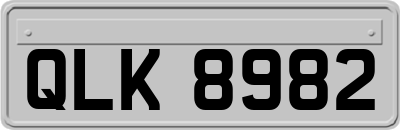 QLK 8982